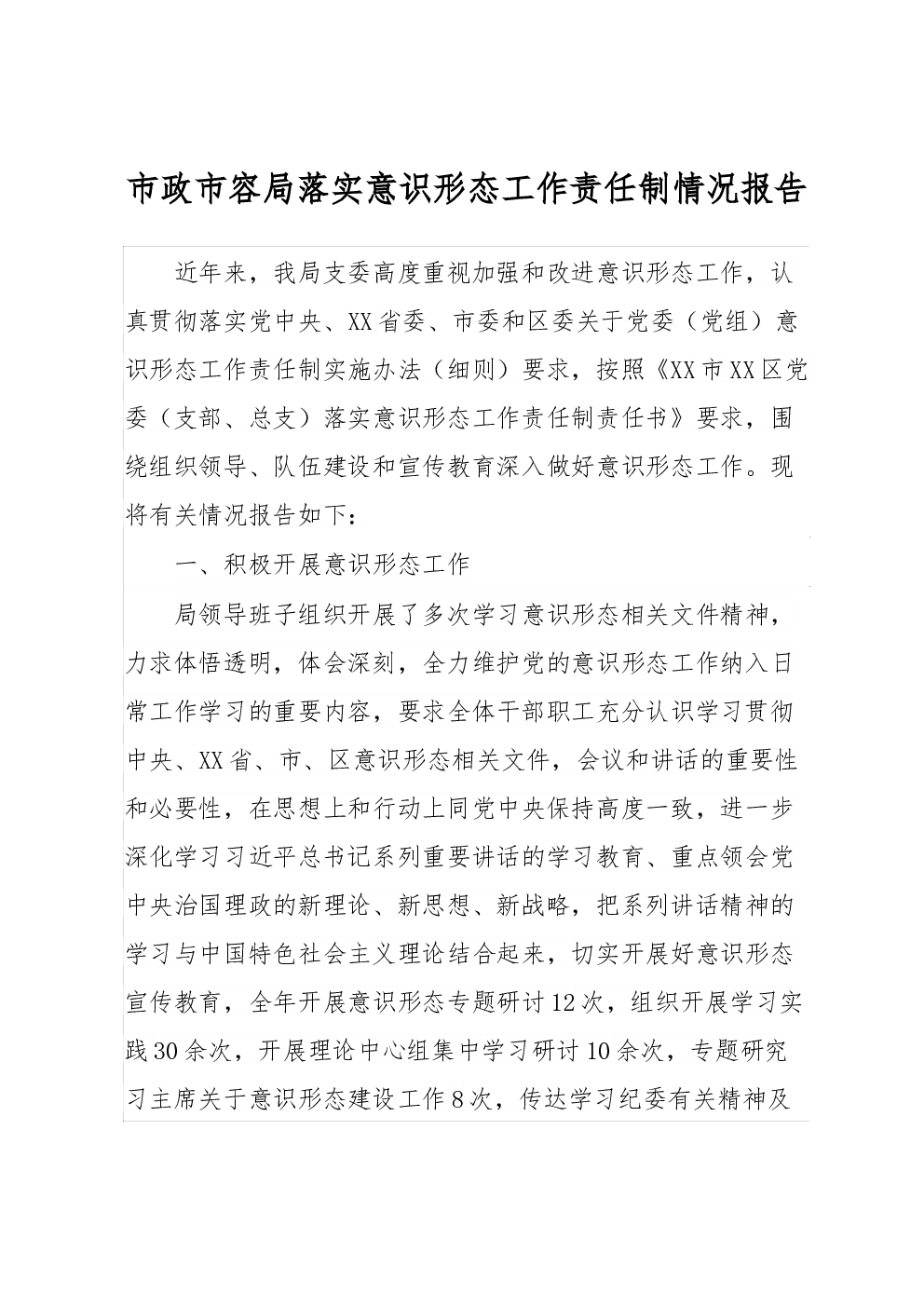 市政市容局落实意识形态工作责任制情况报告

近年来，我局支委高度重视加强和改进意识形态工作，认真贯彻落实党中央、XX省委、市委和区委关于党委（党组）意识形态工作责任制实施办法（细则）要求，按照《XX市XX区党委（支部、总支）落实意识形态工作责任制责任书》要求，围绕组织领导、队伍建设和宣传教育深入做好意识形态工作。现将有关情况报告如下：

一、积极开展意识形态工作

局领导班子组织开展了多次学习意识形态相关文件精神，力求体悟透明，体会深刻，全力维护党的意识形态工作纳入日常工作学习的重要内容，要求全体干部职工充分认识学习贯彻中央、XX省、市、区意识形态相关文件，会议和讲话的重要性和必要性，在思想上和行动上同党中央保持高度一致，进一步深化学习习近平总书记系列重要讲话的学习教育、重点领会党中央治国理政的新理论、新思想、新战略，把系列讲话精神的学习与中国特色社会主义理论结合起来，切实开展好意识形态宣传教育，全年开展意识形态专题研讨12次，组织开展学习实践30余次，开展理论中心组集中学习研讨10余次，专题研究习主席关于意识形态建设工作8次，传达学习纪委有关精神及